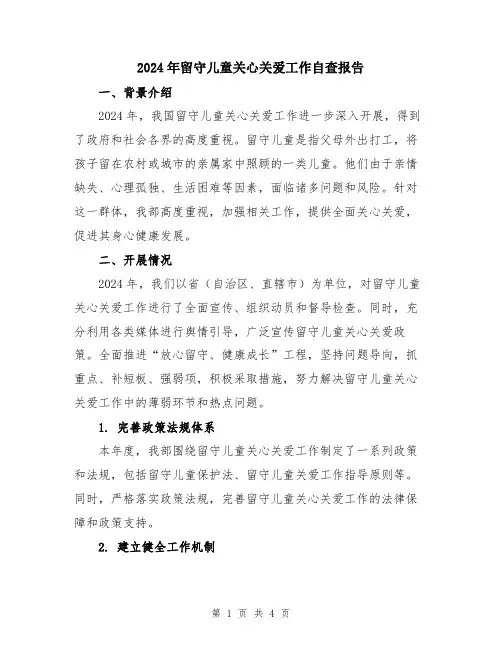 2024年留守儿童关心关爱工作自查报告

一、背景介绍

2024年，我国留守儿童关心关爱工作进一步深入开展，得到了政府和社会各界的高度重视。留守儿童是指父母外出打工，将孩子留在农村或城市的亲属家中照顾的一类儿童。他们由于亲情缺失、心理孤独、生活困难等因素，面临诸多问题和风险。针对这一群体，我部高度重视，加强相关工作，提供全面关心关爱，促进其身心健康发展。

二、开展情况

2024年，我们以省（自治区、直辖市）为单位，对留守儿童关心关爱工作进行了全面宣传、组织动员和督导检查。同时，充分利用各类媒体进行舆情引导，广泛宣传留守儿童关心关爱政策。全面推进“放心留守、健康成长”工程，坚持问题导向，抓重点、补短板、强弱项，积极采取措施，努力解决留守儿童关心关爱工作中的薄弱环节和热点问题。

1. 完善政策法规体系

本年度，我部围绕留守儿童关心关爱工作制定了一系列政策和法规，包括留守儿童保护法、留守儿童关爱工作指导原则等。同时，严格落实政策法规，完善留守儿童关心关爱工作的法律保障和政策支持。

2. 建立健全工作机制

第 1 页 共 4 页